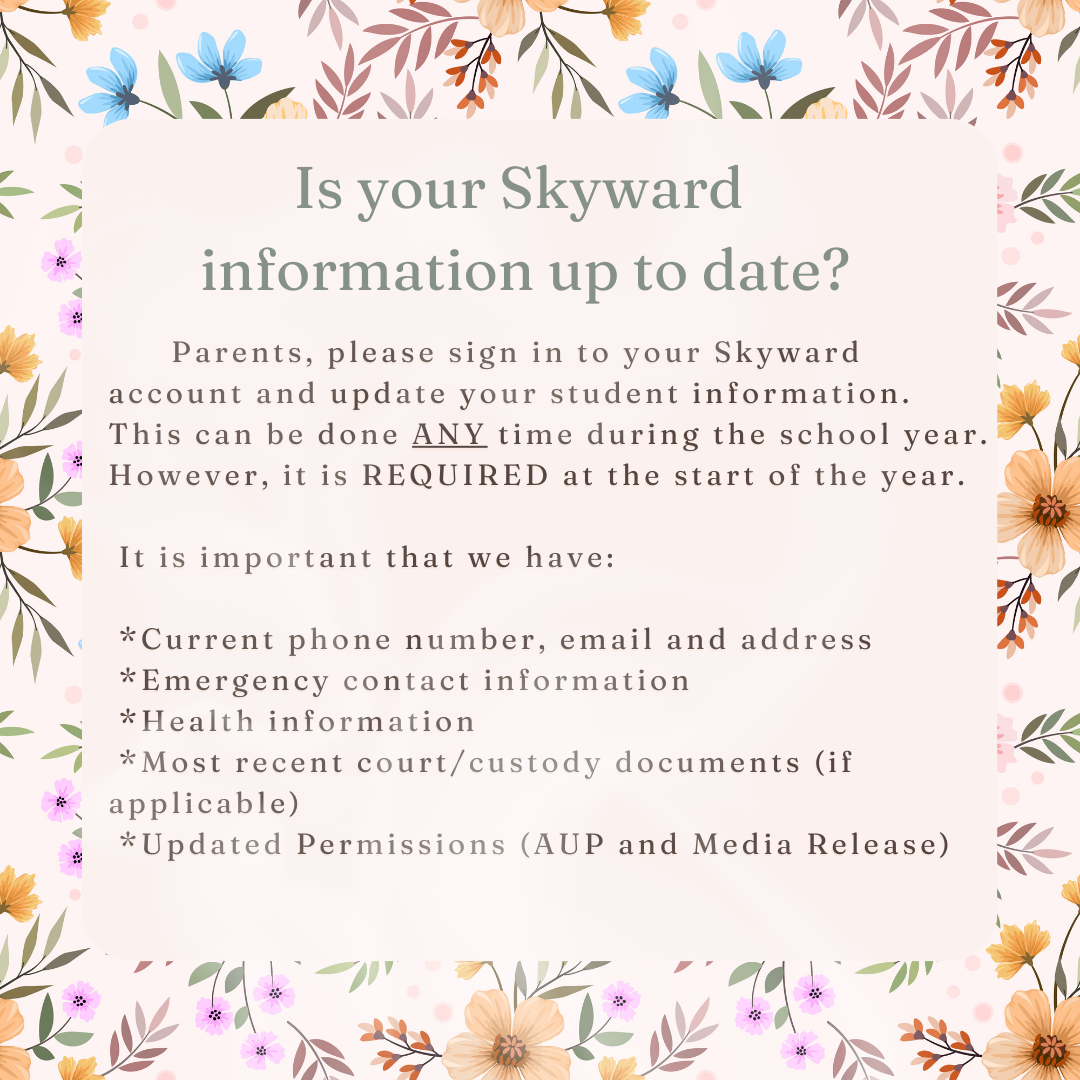 Is your Skyward information up to date?

Parents, please sign in to your Skyward account and update your student information. This can be done ANY time during the school year. However, it is REQUIRED at the start of the year.

It is important that we have:

*Current phone number, email and address
*Emergency contact information
*Health information
*Most recent court/custody documents (if applicable)
*Updated Permissions (AUP and Media Release)